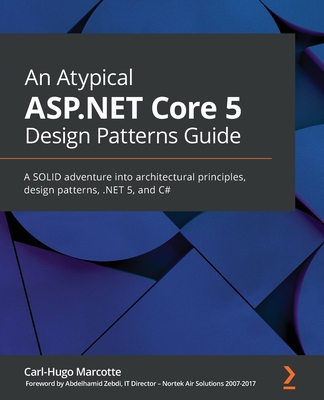 An Atypical
ASP.NET Core 5
Design Patterns Guide

A SOLID adventure into architectural principles, design patterns, .NET 5, and C#

Carl-Hugo Marcotte
Foreword by Abdelhamid Zebdi, IT Director – Nortek Air Solutions 2007-2017